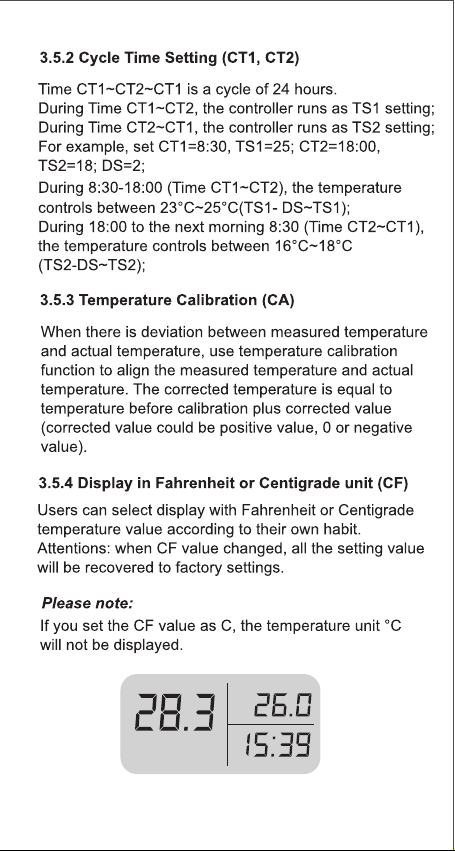 3.5.2 Cycle Time Setting (CT1, CT2)

Time CT1~CT2~CT1 is a cycle of 24 hours.
During Time CT1~CT2, the controller runs as TS1 setting;
During Time CT2~CT1, the controller runs as TS2 setting;
For example, set CT1=8:30, TS1=25; CT2=18:00, TS2=18; DS=2;
During 8:30-18:00 (Time CT1~CT2), the temperature controls between 23°C~25°C(TS1- DS~TS1);
During 18:00 to the next morning 8:30 (Time CT2~CT1), the temperature controls between 16°C~18°C (TS2-DS~TS2);

3.5.3 Temperature Calibration (CA)

When there is deviation between measured temperature and actual temperature, use temperature calibration function to align the measured temperature and actual temperature. The corrected temperature is equal to temperature before calibration plus corrected value (corrected value could be positive value, 0 or negative value).

3.5.4 Display in Fahrenheit or Centigrade unit (CF)

Users can select display with Fahrenheit or Centigrade temperature value according to their own habit.
Attentions: when CF value changed, all the setting value will be recovered to factory settings.

Please note:
If you set the CF value as C, the temperature unit °C will not be displayed.

28.3 26.0
15:39